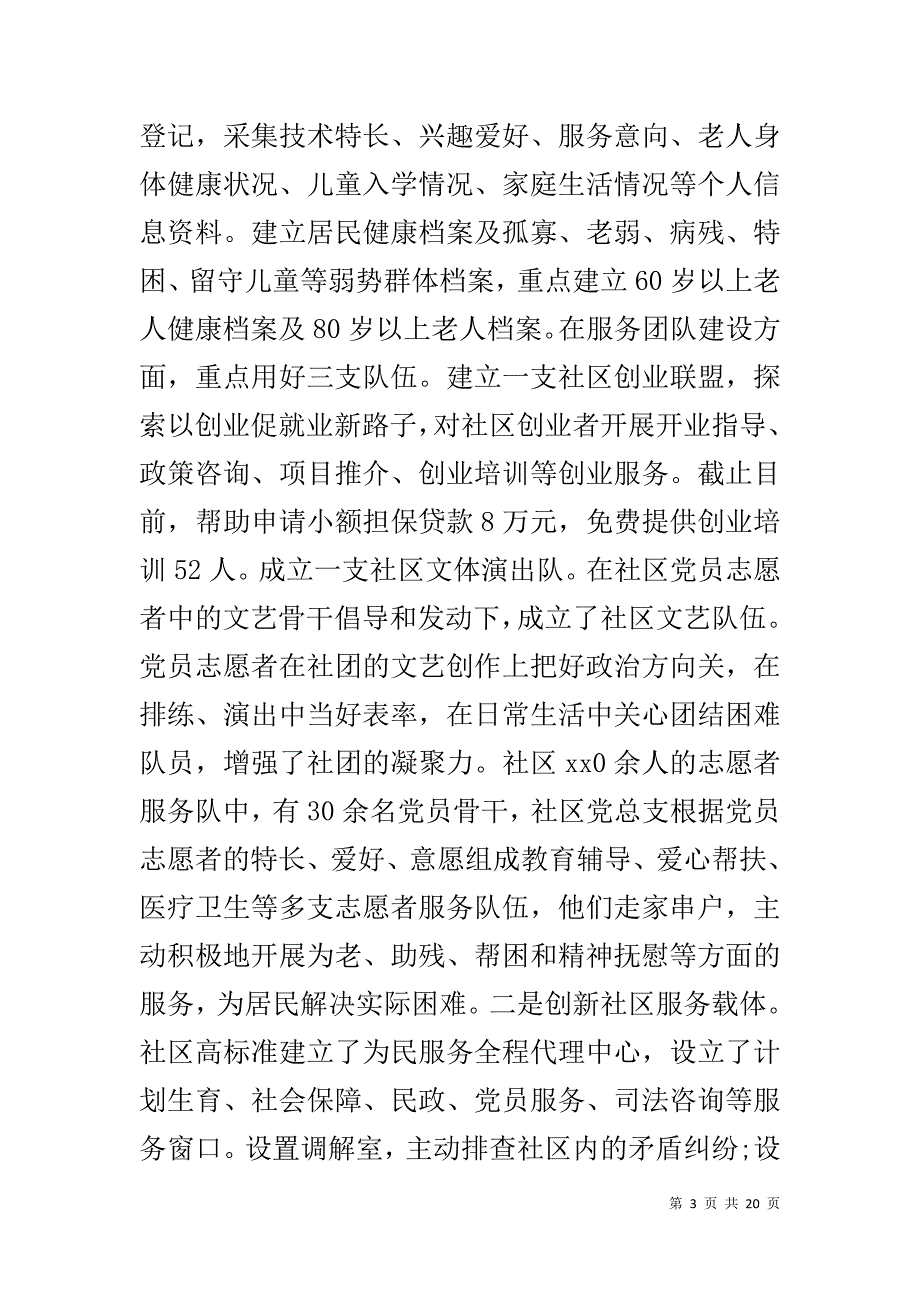 登记，采集技术特长、兴趣爱好、服务意向、老人身体健康状况、儿童入学情况、家庭生活情况等个人信息资料。建立居民健康档案及孤寡、老弱、病残、特困、留守儿童等弱势群体档案，重点建立60岁以上老人健康档案及80岁以上老人档案。在服务团队建设方面，重点用好三支队伍。建立一支社区创业联盟，探索以创业促就业新路子，对社区创业者开展开业指导、政策咨询、项目推介、创业培训等创业服务。截止目前，帮助申请小额担保贷款8万元，免费提供创业培训52人。成立一支社区文体演出队。在社区党员志愿者中的文艺骨干倡导和发动下，成立了社区文艺队伍。党员志愿者在社团的文艺创作上把好政治方向关，在排练、演出中当好表率，在日常生活中关心团结困难队员，增强了社团的凝聚力。社区xx0余人的志愿者服务队中，有30余名党员骨干，社区党总支根据党员志愿者的特长、爱好、意愿组成教育辅导、爱心帮扶、医疗卫生等多支志愿者服务队伍，他们走家串户，主动积极地开展为老、助残、帮困和精神抚慰等方面的服务，为居民解决实际困难。二是创新社区服务载体。社区高标准建立了为民服务全程代理中心，设立了计划生育、社会保障、民政、党员服务、司法咨询等服务窗口。设置调解室，主动排查社区内的矛盾纠纷;设

第 3 页 共 20 页